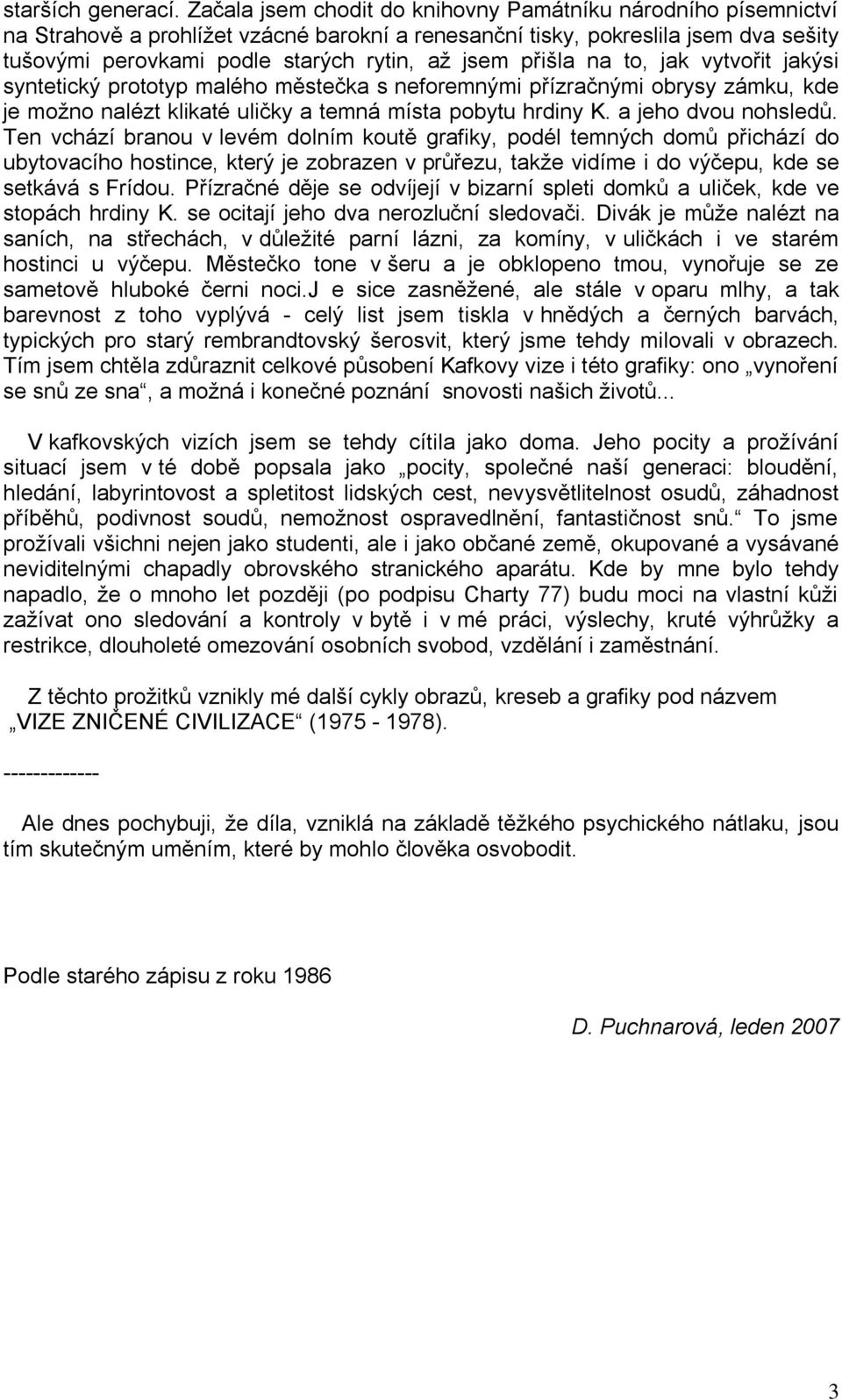 starších generací. Začala jsem chodit do knihovny Památníku národního písemnictví na Strahově a prohlížet vzácné barokní a renesanční tisky, pokreslila jsem dva sešity tušovými perovkami podle starých rytin, až jsem přišla na to, jak vytvořit jakýsi syntetický prototyp malého městečka s neforemnými přízračnými obrysy zámku, kde je možno nalézt klikaté uličky a temná místa pobytu hrdiny K. a jeho dvou nohsledů. Ten vchází branou v levém dolním koutě grafiky, podél temných domů přichází do ubytovacího hostince, který je zobrazen v průřezu, takže vidíme i do výčepu, kde se setkává s Frídou. Přízračné děje se odvíjejí v bizarní spleti domků a uliček, kde ve stopách hrdiny K. se ocitají jeho dva nerozluční sledovači. Divák je může nalézt na saních, na střechách, v důležité parní lázni, za komíny, v uličkách i ve starém hostinci u výčepu. Městečko tone v šeru a je obklopeno tmou, vynořuje se ze sametově hluboké černi noci.J e sice zasněžené, ale stále v oparu mlhy, a tak barevnost z toho vyplývá - celý list jsem tiskla v hnědých a černých barvách, typických pro starý rembrandtovský šerosvit, který jsme tehdy milovali v obrazech. Tím jsem chtěla zdůraznit celkové působení Kafkovy vize i této grafiky: ono „vynoření se snů ze sna“, a možná i konečné poznání snovosti našich životů...

V kafkovských vizích jsem se tehdy cítila jako doma. Jeho pocity a prožívání situací jsem v té době popsala jako „pocity, společné naší generaci: bloudění, hledání, labyrintovost a spletitost lidských cest, nevysvětlitelnost osudů, záhadnost příběhů, podivnost soudů, nemožnost ospravedlnění, fantastičnost snů.“ To jsme prožívali všichni nejen jako studenti, ale i jako občané země, okupované a vysávané neviditelnými chapadly obrovského stranického aparátu. Kde by mne bylo tehdy napadlo, že o mnoho let později (po podpisu Charty 77) budu moci na vlastní kůži zažívat ono sledování a kontroly v bytě i v mé práci, výslechy, kruté výhrůžky a restrikce, dlouholeté omezování osobních svobod, vzdělání i zaměstnání.

Z těchto prožitků vznikly mé další cykly obrazů, kreseb a grafiky pod názvem „VIZE ZNIČENÉ CIVILIZACE“ (1975 - 1978).

-------------

Ale dnes pochybuji, že díla, vzniklá na základě těžkého psychického nátlaku, jsou tím skutečným uměním, které by mohlo člověka osvobodit.

Podle starého zápisu z roku 1986

D. Puchnarová, leden 2007

3